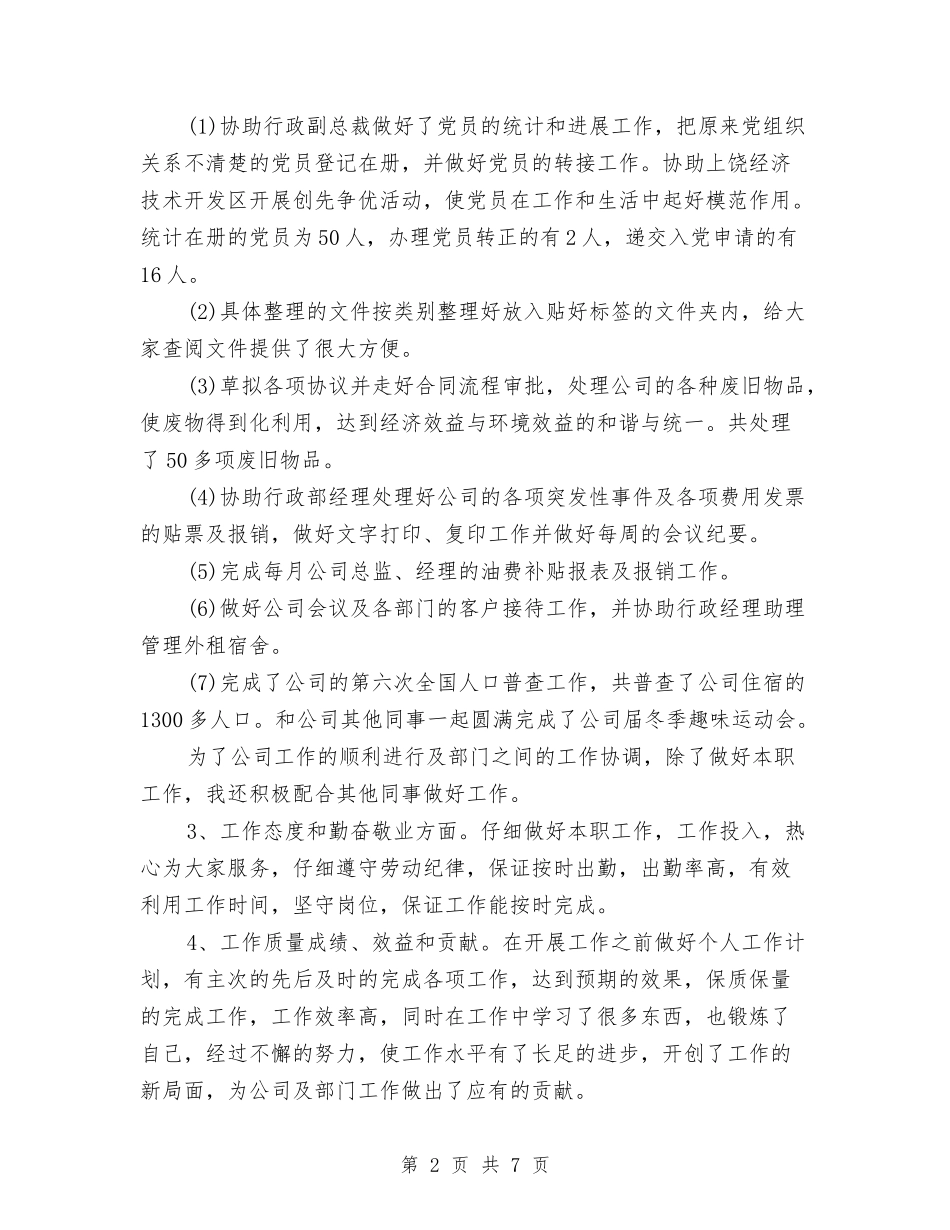 (1)协助行政副总裁做好了党员的统计和进展工作，把原来党组织关系不清楚的党员登记在册，并做好党员的转接工作。协助上饶经济技术开发区开展创先争优活动，使党员在工作和生活中起好模范作用。统计在册的党员为50人，办理党员转正的有2人，递交入党申请的有16人。

(2)具体整理的文件按类别整理好放入贴好标签的文件夹内，给大家查阅文件提供了很大方便。

(3)草拟各项协议并走好合同流程审批，处理公司的各种废旧物品，使废物得到化利用，达到经济效益与环境效益的和谐与统一。共处理了50多项废旧物品。

(4)协助行政部经理处理好公司的各项突发性事件及各项费用发票的贴票及报销，做好文字打印、复印工作并做好每周的会议纪要。

(5)完成每月公司总监、经理的油费补贴报表及报销工作。

(6)做好公司会议及各部门的客户接待工作，并协助行政经理助理管理外租宿舍。

(7)完成了公司的第六次全国人口普查工作，共普查了公司住宿的1300多人口。和公司其他同事一起圆满完成了公司届冬季趣味运动会。

为了公司工作的顺利进行及部门之间的工作协调，除了做好本职工作，我还积极配合其他同事做好工作。

3、工作态度和勤奋敬业方面。仔细做好本职工作，工作投入，热心为大家服务，仔细遵守劳动纪律，保证按时出勤，出勤率高，有效利用工作时间，坚守岗位，保证工作能按时完成。

4、工作质量成绩、效益和贡献。在开展工作之前做好个人工作计划，有主次的先后及时的完成各项工作，达到预期的效果，保质保量的完成工作，工作效率高，同时在工作中学习了很多东西，也锻炼了自己，经过不懈的努力，使工作水平有了长足的进步，开创了工作的新局面，为公司及部门工作做出了应有的贡献。

第 2 页 共 7 页